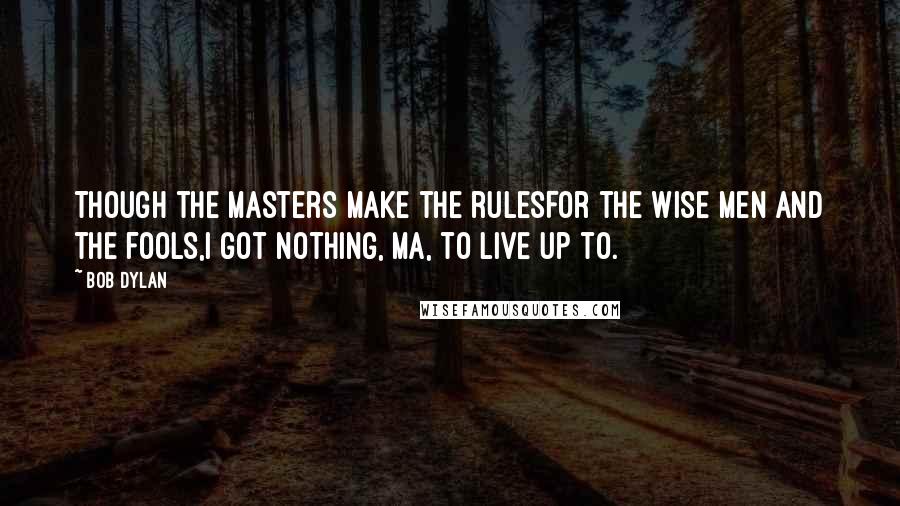 THOUGH THE MASTERS MAKE THE RULESFOR THE WISE MEN AND THE FOOLS,I GOT NOTHING, MA, TO LIVE UP TO.

~ BOB DYLAN

WISEFAMOUSQUOTES.COM